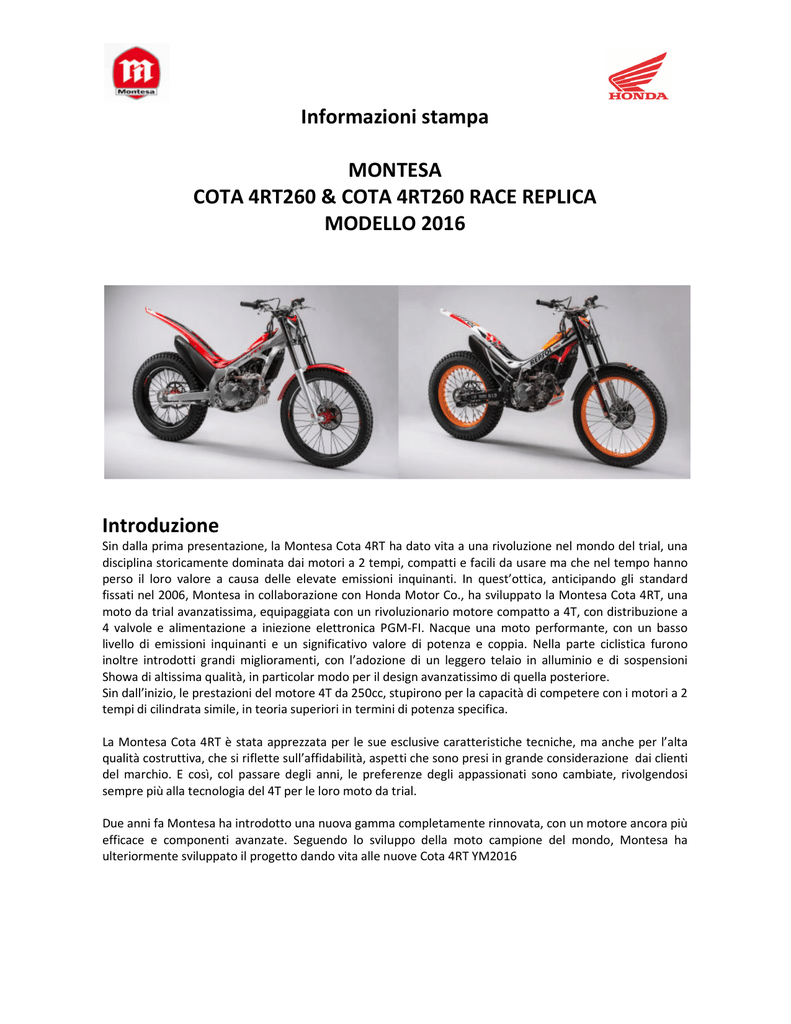 Montesa

HONDA

Informazioni stampa

MONTESA
COTA 4RT260 & COTA 4RT260 RACE REPLICA
MODELLO 2016

Introduzione
Sin dalla prima presentazione, la Montesa Cota 4RT ha dato vita a una rivoluzione nel mondo del trial, una disciplina storicamente dominata dai motori a 2 tempi, compatti e facili da usare ma che nel tempo hanno perso il loro valore a causa delle elevate emissioni inquinanti. In quest'ottica, anticipando gli standard fissati nel 2006, Montesa in collaborazione con Honda Motor Co., ha sviluppato la Montesa Cota 4RT, una moto da trial avanzatissima, equipaggiata con un rivoluzionario motore compatto a 4T, con distribuzione a 4 valvole e alimentazione a iniezione elettronica PGM-FI. Nacque una moto performante, con un basso livello di emissioni inquinanti e un significativo valore di potenza e coppia. Nella parte ciclistica furono inoltre introdotti grandi miglioramenti, con l'adozione di un leggero telaio in alluminio e di sospensioni Showa di altissima qualità, in particolar modo per il design avanzatissimo di quella posteriore.
Sin dall'inizio, le prestazioni del motore 4T da 250cc, stupirono per la capacità di competere con i motori a 2 tempi di cilindrata simile, in teoria superiori in termini di potenza specifica.

La Montesa Cota 4RT è stata apprezzata per le sue esclusive caratteristiche tecniche, ma anche per l'alta qualità costruttiva, che si riflette sull'affidabilità, aspetti che sono presi in grande considerazione dai clienti del marchio. E così, col passare degli anni, le preferenze degli appassionati sono cambiate, rivolgendosi sempre più alla tecnologia del 4T per le loro moto da trial.

Due anni fa Montesa ha introdotto una nuova gamma completamente rinnovata, con un motore ancora più efficace e componenti avanzate. Seguendo lo sviluppo della moto campione del mondo, Montesa ha ulteriormente sviluppato il progetto dando vita alle nuove Cota 4RT YM2016